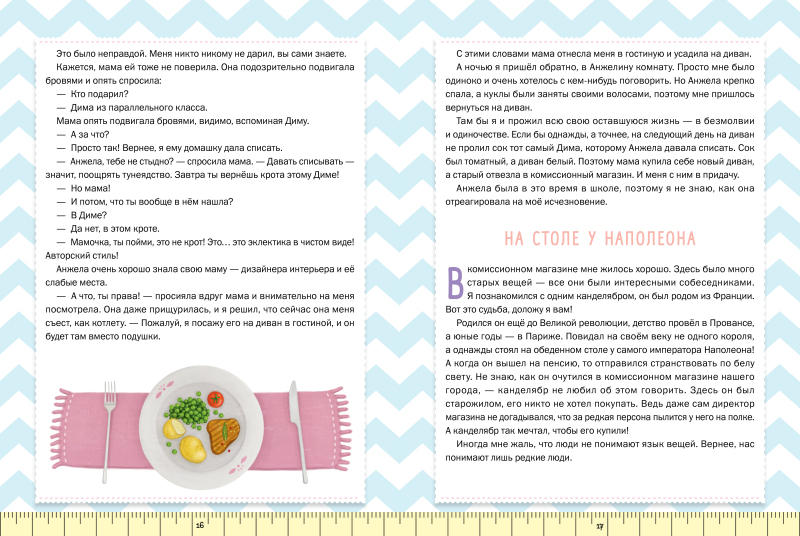 Это было неправдой. Меня никто никому не дарил, вы сами знаете.

Кажется, мама ей тоже не поверила. Она подозрительно подвигала бровями и опять спросила:

— Кто подарил?

— Дима из параллельного класса.

Мама опять подвигала бровями, видимо, вспоминая Диму.

— А за что?

— Просто так! Вернее, я ему домашку дала списать.

— Анжела, тебе не стыдно? — спросила мама. — Давать списывать — значит, поощрять тунеядство. Завтра ты вернёшь крота этому Диме!

— Но мама!

— И потом, что ты вообще в нём нашла?

— В Диме?

— Да нет, в этом кроте.

— Мамочка, ты пойми, это не крот! Это… это эклектика в чистом виде! Авторский стиль!

Анжела очень хорошо знала свою маму — дизайнера интерьера и её слабые места.

— А что, ты права! — просияла вдруг мама и внимательно на меня посмотрела. Она даже прищурилась, и я решил, что сейчас она меня съест, как котлету. — Пожалуй, я посажу его на диван в гостиной, и он будет там вместо подушки.

16

С этими словами мама отнесла меня в гостиную и усадила на диван.

А ночью я пришёл обратно, в Анжелину комнату. Просто мне было одиноко и очень хотелось с кем-нибудь поговорить. Но Анжела крепко спала, а куклы были заняты своими волосами, поэтому мне пришлось вернуться на диван.

Там бы я и прожил всю свою оставшуюся жизнь — в безмолвии и одиночестве. Если бы однажды, а точнее, на следующий день на диван не пролил сок тот самый Дима, которому Анжела давала списать. Сок был томатный, а диван белый. Поэтому мама купила себе новый диван, а старый отвезла в комиссионный магазин. И меня с ним в придачу.

Анжела была в это время в школе, поэтому я не знаю, как она отреагировала на моё исчезновение.

НА СТОЛЕ У НАПОЛЕОНА

В комиссионном магазине мне жилось хорошо. Здесь было много старых вещей — все они были интересными собеседниками. Я познакомился с одним канделябром, он был родом из Франции. Вот это судьба, доложу я вам!

Родился он ещё до Великой революции, детство провёл в Провансе, а юные годы — в Париже. Повидал на своём веку не одного короля, а однажды стоял на обеденном столе у самого императора Наполеона! А когда он вышел на пенсию, то отправился странствовать по белу свету. Не знаю, как он очутился в комиссионном магазине нашего города, — канделябр не любил об этом говорить. Здесь он был старожилом, его никто не хотел покупать. Ведь даже сам директор магазина не догадывался, что за редкая персона пылится у него на полке. А канделябр так мечтал, чтобы его купили!

Иногда мне жаль, что люди не понимают язык вещей. Вернее, нас понимают лишь редкие люди.

17